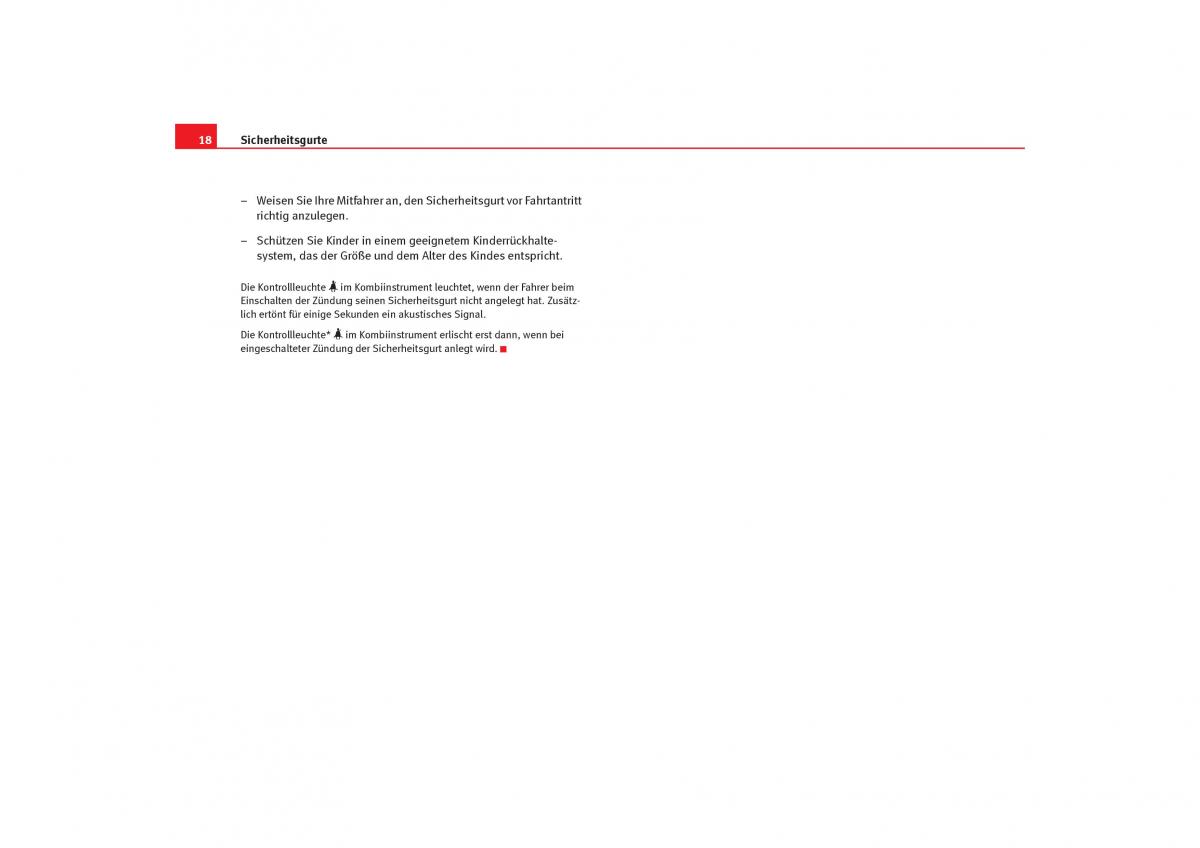 18 Sicherheitsgurte

– Weisen Sie Ihre Mitfahrer an, den Sicherheitsgurt vor Fahrtantritt richtig anzulegen.

– Schützen Sie Kinder in einem geeignetem Kinderrückhaltesystem, das der Größe und dem Alter des Kindes entspricht.

Die Kontrollleuchte im Kombiinstrument leuchtet, wenn der Fahrer beim Einschalten der Zündung seinen Sicherheitsgurt nicht angelegt hat. Zusätzlich ertönt für einige Sekunden ein akustisches Signal.

Die Kontrollleuchte* im Kombiinstrument erlischt erst dann, wenn bei eingeschalteter Zündung der Sicherheitsgurt anlegt wird.